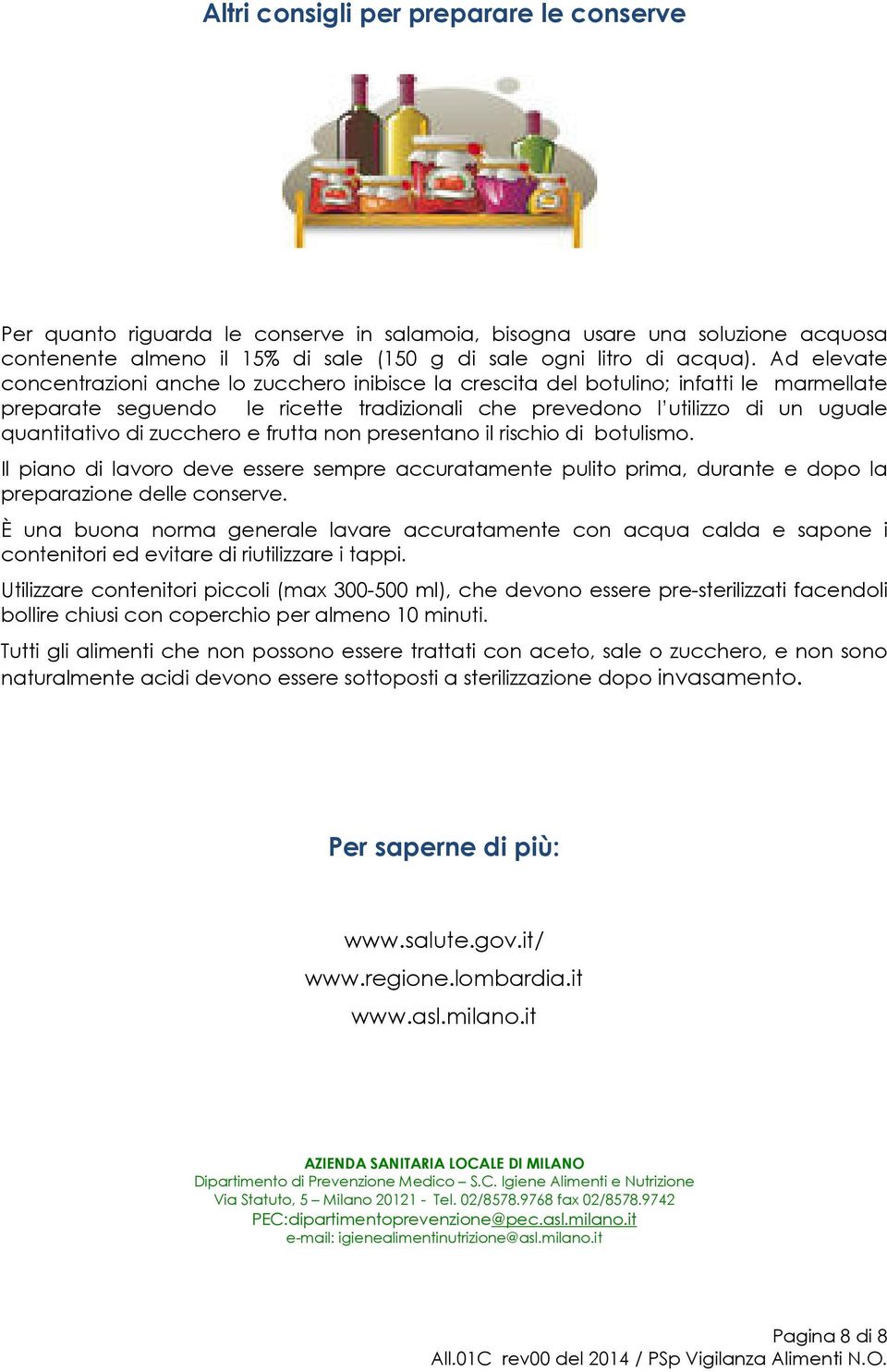 Altri consigli per preparare le conserve

Per quanto riguarda le conserve in salamoia, bisogna usare una soluzione acquosa contenente almeno il 15% di sale (150 g di sale ogni litro di acqua). Ad elevate concentrazioni anche lo zucchero inibisce la crescita del botulino; infatti le marmellate preparate seguendo le ricette tradizionali che prevedono l'utilizzo di un uguale quantitativo di zucchero e frutta non presentano il rischio di botulismo.

Il piano di lavoro deve essere sempre accuratamente pulito prima, durante e dopo la preparazione delle conserve.

È una buona norma generale lavare accuratamente con acqua calda e sapone i contenitori ed evitare di riutilizzare i tappi.

Utilizzare contenitori piccoli (max 300-500 ml), che devono essere pre-sterilizzati facendoli bollire chiusi con coperchio per almeno 10 minuti.

Tutti gli alimenti che non possono essere trattati con aceto, sale o zucchero, e non sono naturalmente acidi devono essere sottoposti a sterilizzazione dopo invasamento.

Per saperne di più:

www.salute.gov.it/
www.regione.lombardia.it
www.asl.milano.it

AZIENDA SANITARIA LOCALE DI MILANO
Dipartimento di Prevenzione Medico – S.C. Igiene Alimenti e Nutrizione
Via Statuto, 5 – Milano 20121 - Tel. 02/8578.9768 fax 02/8578.9742
PEC:dipartimentoprevenzione@pec.asl.milano.it
e-mail: igienealimentinutrizione@asl.milano.it

Pagina 8 di 8
All.01C rev00 del 2014 / PSp Vigilanza Alimenti N.O.